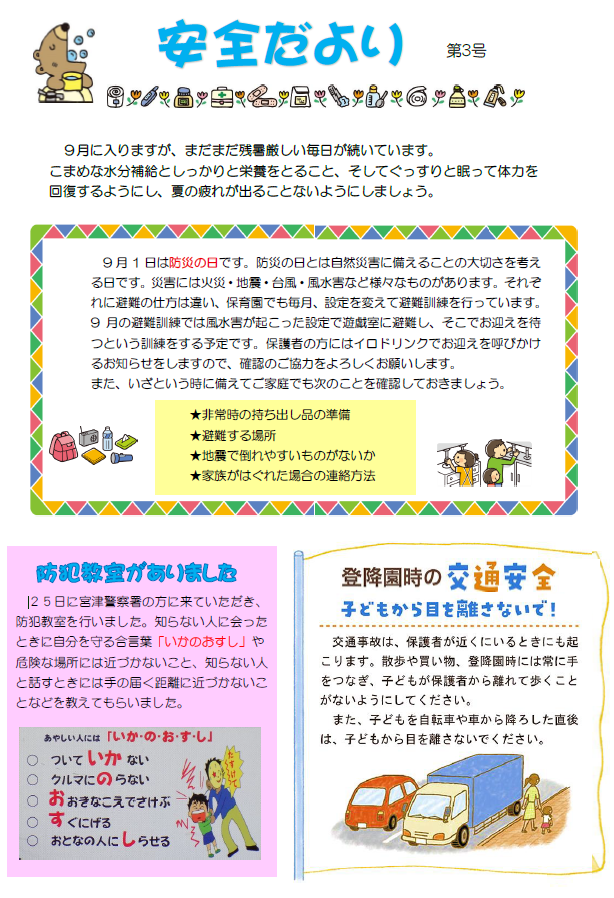 安全だより

第3号

9月に入りますが、まだまだ残暑厳しい毎日が続いています。
こまめな水分補給としっかりと栄養をとること、そしてぐっすりと眠って体力を回復するようにし、夏の疲れが出ることないようにしましょう。

9月1日は防災の日です。防災の日とは自然災害に備えることの大切さを考える日です。災害には火災・地震・台風・風水害など様々なものがあります。それぞれに避難の仕方は違い、保育園でも毎月、設定を変えて避難訓練を行っています。9月の避難訓練では風水害が起こった設定で遊戯室に避難し、そこでお迎えを待つという訓練をする予定です。保護者の方にはイロドリンクでお迎えを呼びかけるお知らせをしますので、確認のご協力をよろしくお願いします。
また、いざという時に備えてご家庭でも次のことを確認しておきましょう。

★非常時の持ち出し品の準備
★避難する場所
★地震で倒れやすいものがないか
★家族がはぐれた場合の連絡方法

防犯教室がありました

25日に宮津警察署の方に来ていただき、防犯教室を行いました。知らない人に会ったときに自分を守る合言葉「いかのおすし」や危険な場所には近づかないこと、知らない人と話すときには手の届く距離に近づかないことなどを教えてもらいました。

あやしい人には「いか・の・お・す・し」
○ ついていかない
○ クルマにのらない
○ おおきなこえでさけぶ
○ すぐにげる
○ おとなの人にしらせる

たすけて

登降園時の交通安全
子どもから目を離さないで！

交通事故は、保護者が近くにいるときにも起こります。散歩や買い物、登降園時には常に手をつなぎ、子どもが保護者から離れて歩くことがないようにしてください。
また、子どもを自転車や車から降ろした直後は、子どもから目を離さないでください。